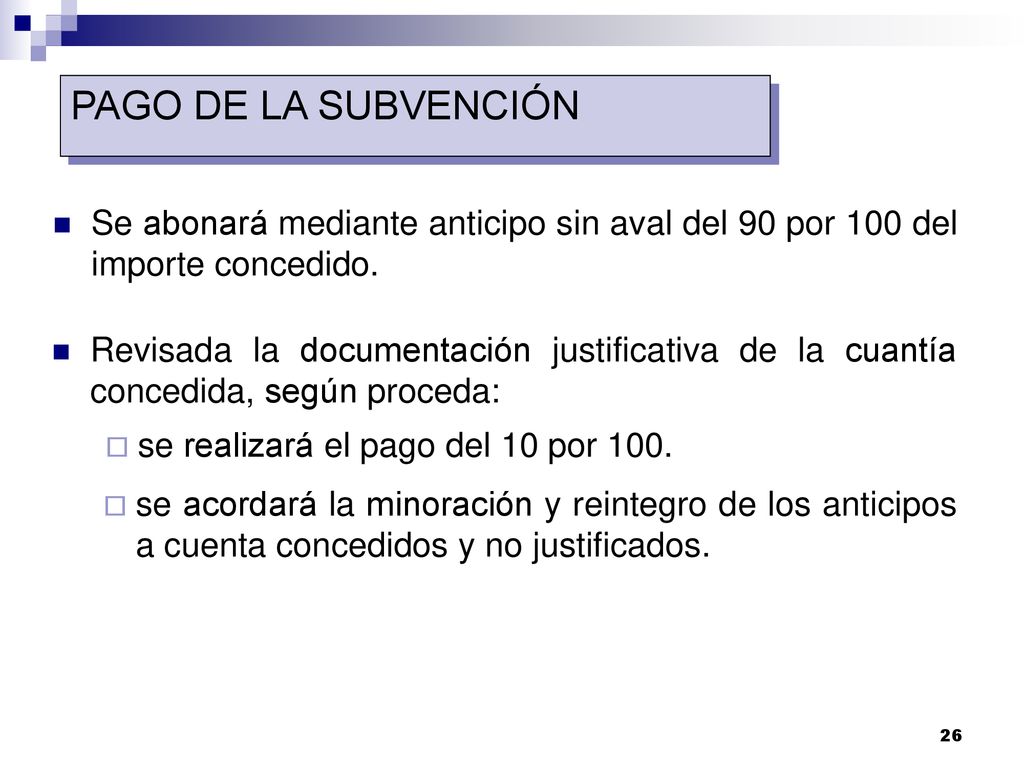 PAGO DE LA SUBVENCIÓN

Se abonará mediante anticipo sin aval del 90 por 100 del importe concedido.

Revisada la documentación justificativa de la cuantía concedida, según proceda:

se realizará el pago del 10 por 100.

se acordará la minoración y reintegro de los anticipos a cuenta concedidos y no justificados.

26